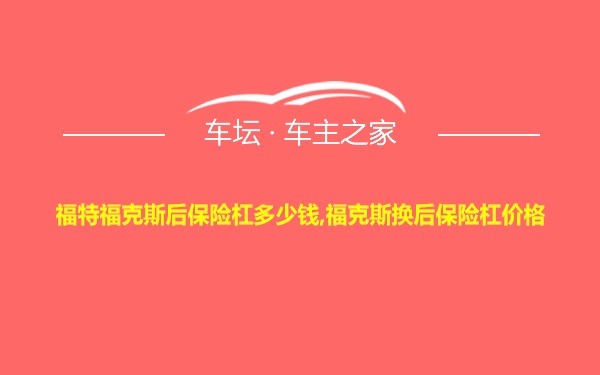 车坛 · 车主之家

福特福克斯后保险杠多少钱,福克斯换后保险杠价格